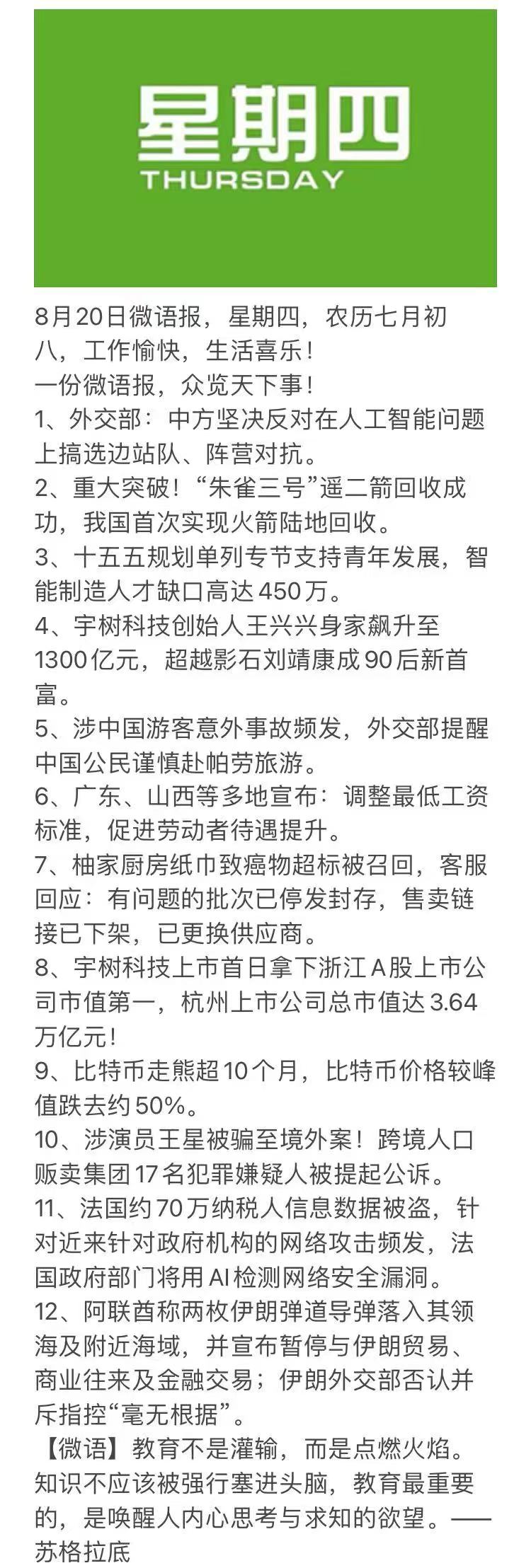 星期四
THURSDAY

8月20日微语报，星期四，农历七月初八，工作愉快，生活喜乐！
一份微语报，众览天下事！
1、外交部：中方坚决反对在人工智能问题上搞选边站队、阵营对抗。
2、重大突破！“朱雀三号”遥二箭回收成功，我国首次实现火箭陆地回收。
3、十五五规划单列专节支持青年发展，智能制造人才缺口高达450万。
4、宇树科技创始人王兴兴身家飙升至1300亿元，超越影石刘靖康成90后新首富。
5、涉中国游客意外事故频发，外交部提醒中国公民谨慎赴帕劳旅游。
6、广东、山西等多地宣布：调整最低工资标准，促进劳动者待遇提升。
7、柚家厨房纸巾致癌物超标被召回，客服回应：有问题的批次已停发封存，售卖链接已下架，已更换供应商。
8、宇树科技上市首日拿下浙江A股上市公司市值第一，杭州上市公司总市值达3.64万亿元！
9、比特币走熊超10个月，比特币价格较峰值跌去约50%。
10、涉演员王星被骗至境外案！跨境人口贩卖集团17名犯罪嫌疑人被提起公诉。
11、法国约70万纳税人信息数据被盗，针对近来针对政府机构的网络攻击频发，法国政府部门将用AI检测网络安全漏洞。
12、阿联酋称两枚伊朗弹道导弹落入其领海及附近海域，并宣布暂停与伊朗贸易、商业往来及金融交易；伊朗外交部否认并斥指控“毫无根据”。
【微语】教育不是灌输，而是点燃火焰。知识不应该被强行塞进头脑，教育最重要的，是唤醒人内心思考与求知的欲望。——苏格拉底